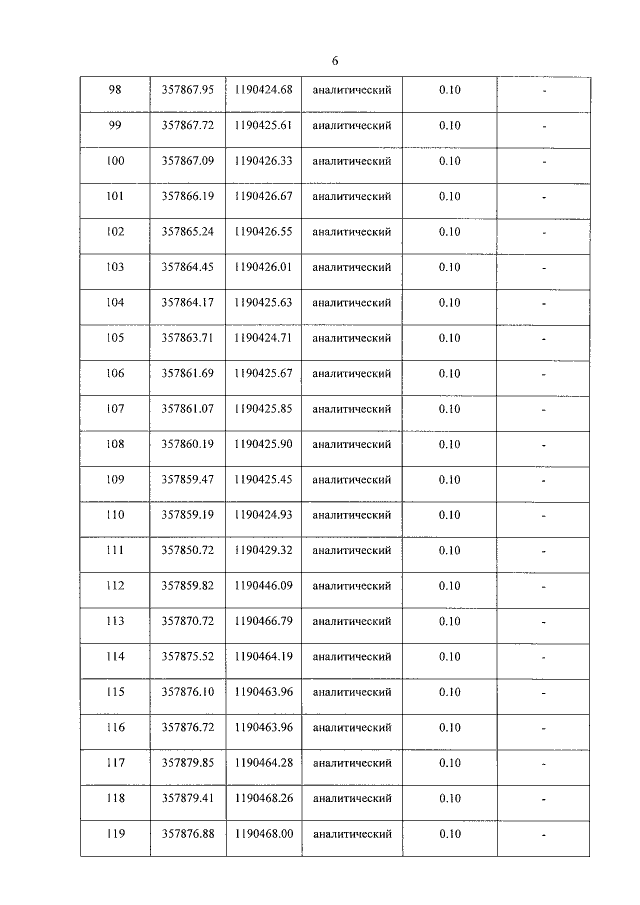 6

| 98 | 357867.95 | 1190424.68 | аналитический | 0.10 | - |
|---|---|---|---|---|---|
| 99 | 357867.72 | 1190425.61 | аналитический | 0.10 | - |
| 100 | 357867.09 | 1190426.33 | аналитический | 0.10 | - |
| 101 | 357866.19 | 1190426.67 | аналитический | 0.10 | - |
| 102 | 357865.24 | 1190426.55 | аналитический | 0.10 | - |
| 103 | 357864.45 | 1190426.01 | аналитический | 0.10 | - |
| 104 | 357864.17 | 1190425.63 | аналитический | 0.10 | - |
| 105 | 357863.71 | 1190424.71 | аналитический | 0.10 | - |
| 106 | 357861.69 | 1190425.67 | аналитический | 0.10 | - |
| 107 | 357861.07 | 1190425.85 | аналитический | 0.10 | - |
| 108 | 357860.19 | 1190425.90 | аналитический | 0.10 | - |
| 109 | 357859.47 | 1190425.45 | аналитический | 0.10 | - |
| 110 | 357859.19 | 1190424.93 | аналитический | 0.10 | - |
| 111 | 357850.72 | 1190429.32 | аналитический | 0.10 | - |
| 112 | 357859.82 | 1190446.09 | аналитический | 0.10 | - |
| 113 | 357870.72 | 1190466.79 | аналитический | 0.10 | - |
| 114 | 357875.52 | 1190464.19 | аналитический | 0.10 | - |
| 115 | 357876.10 | 1190463.96 | аналитический | 0.10 | - |
| 116 | 357876.72 | 1190463.96 | аналитический | 0.10 | - |
| 117 | 357879.85 | 1190464.28 | аналитический | 0.10 | - |
| 118 | 357879.41 | 1190468.26 | аналитический | 0.10 | - |
| 119 | 357876.88 | 1190468.00 | аналитический | 0.10 | - |